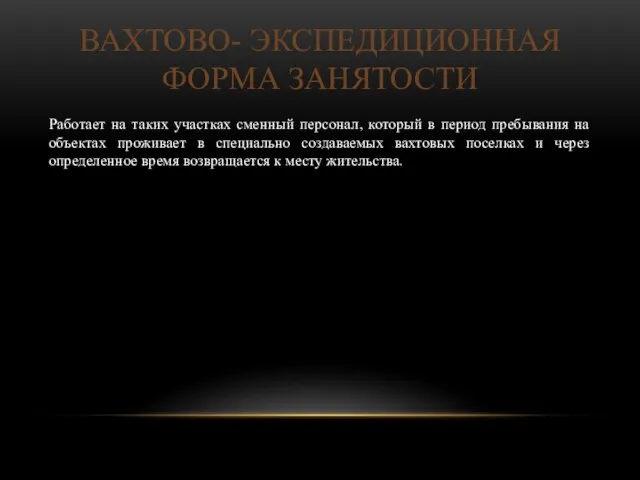 ВАХТОВО- ЭКСПЕДИЦИОННАЯ ФОРМА ЗАНЯТОСТИ

Работает на таких участках сменный персонал, который в период пребывания на объектах проживает в специально создаваемых вахтовых поселках и через определенное время возвращается к месту жительства.